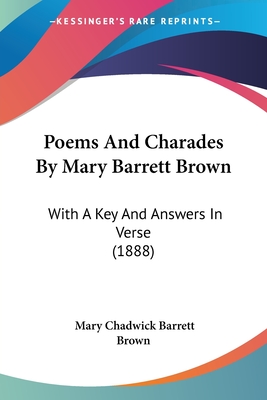 —KESSINGER'S RARE REPRINTS—

Poems And Charades By Mary Barrett Brown

With A Key And Answers In Verse (1888)

Mary Chadwick Barrett Brown